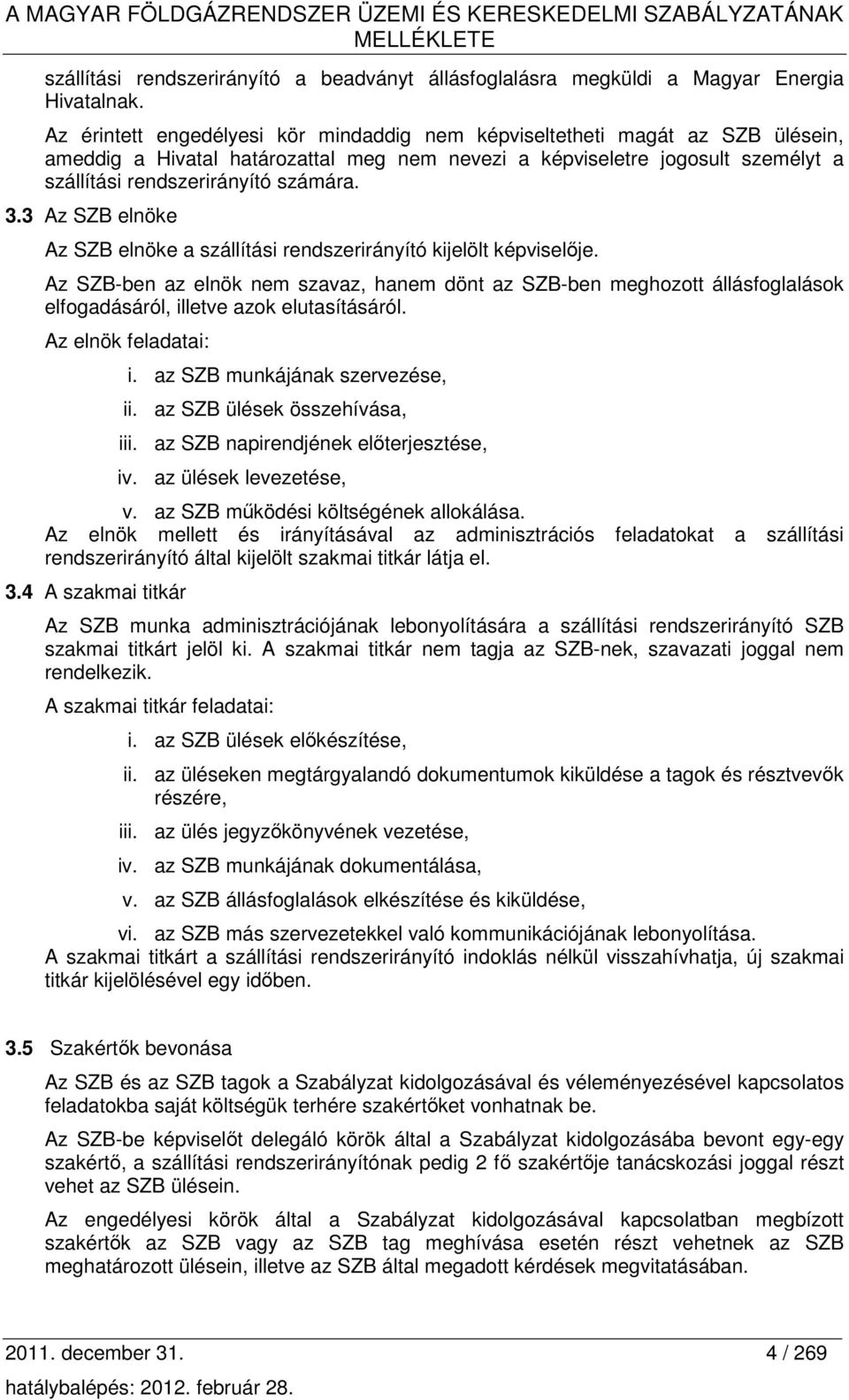 A MAGYAR FÖLDGÁZRENDSZER ÜZEMI ÉS KERESKEDELMI SZABÁLYZATÁNAK MELLÉKLETE

szállítási rendszerirányító a beadványt állásfoglalásra megküldi a Magyar Energia Hivatalnak.

Az érintett engedélyesi kör mindaddig nem képviseltetheti magát az SZB ülésein, ameddig a Hivatal határozattal meg nem nevezi a képviseletre jogosult személyt a szállítási rendszerirányító számára.

3.3 Az SZB elnöke

Az SZB elnöke a szállítási rendszerirányító kijelölt képviselője.

Az SZB-ben az elnök nem szavaz, hanem dönt az SZB-ben meghozott állásfoglalások elfogadásáról, illetve azok elutasításáról.

Az elnök feladatai:

i. az SZB munkájának szervezése,

ii. az SZB ülések összehívása,

iii. az SZB napirendjének előterjesztése,

iv. az ülések levezetése,

v. az SZB működési költségének allokálása.

Az elnök mellett és irányításával az adminisztrációs feladatokat a szállítási rendszerirányító által kijelölt szakmai titkár látja el.

3.4 A szakmai titkár

Az SZB munka adminisztrációjának lebonyolítására a szállítási rendszerirányító SZB szakmai titkárt jelöl ki. A szakmai titkár nem tagja az SZB-nek, szavazati joggal nem rendelkezik.

A szakmai titkár feladatai:

i. az SZB ülések előkészítése,

ii. az üléseken megtárgyalandó dokumentumok kiküldése a tagok és résztvevők részére,

iii. az ülés jegyzőkönyvének vezetése,

iv. az SZB munkájának dokumentálása,

v. az SZB állásfoglalások elkészítése és kiküldése,

vi. az SZB más szervezetekkel való kommunikációjának lebonyolítása.

A szakmai titkárt a szállítási rendszerirányító indoklás nélkül visszahívhatja, új szakmai titkár kijelölésével egy időben.

3.5 Szakértők bevonása

Az SZB és az SZB tagok a Szabályzat kidolgozásával és véleményezésével kapcsolatos feladatokba saját költségük terhére szakértőket vonhatnak be.

Az SZB-be képviselőt delegáló körök által a Szabályzat kidolgozásába bevont egy-egy szakértő, a szállítási rendszerirányítónak pedig 2 fő szakértője tanácskozási joggal részt vehet az SZB ülésein.

Az engedélyesi körök által a Szabályzat kidolgozásával kapcsolatban megbízott szakértők az SZB vagy az SZB tag meghívása esetén részt vehetnek az SZB meghatározott ülésein, illetve az SZB által megadott kérdések megvitatásában.

2011. december 31. 4 / 269

hatálybalépés: 2012. február 28.